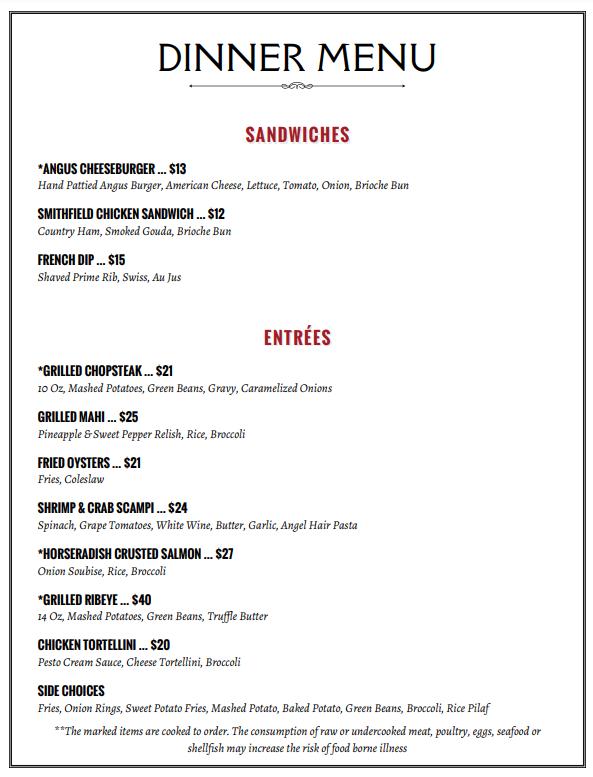 DINNER MENU

SANDWICHES

*ANGUS CHEESEBURGER ... $13
Hand Pattied Angus Burger, American Cheese, Lettuce, Tomato, Onion, Brioche Bun

SMITHFIELD CHICKEN SANDWICH ... $12
Country Ham, Smoked Gouda, Brioche Bun

FRENCH DIP ... $15
Shaved Prime Rib, Swiss, Au Jus

ENTRÉES

*GRILLED CHOPSTEAK ... $21
10 Oz, Mashed Potatoes, Green Beans, Gravy, Caramelized Onions

GRILLED MAHI ... $25
Pineapple & Sweet Pepper Relish, Rice, Broccoli

FRIED OYSTERS ... $21
Fries, Coleslaw

SHRIMP & CRAB SCAMPI ... $24
Spinach, Grape Tomatoes, White Wine, Butter, Garlic, Angel Hair Pasta

*HORSERADISH CRUSTED SALMON ... $27
Onion Soubise, Rice, Broccoli

*GRILLED RIBEYE ... $40
14 Oz, Mashed Potatoes, Green Beans, Truffle Butter

CHICKEN TORTELLINI ... $20
Pesto Cream Sauce, Cheese Tortellini, Broccoli

SIDE CHOICES
Fries, Onion Rings, Sweet Potato Fries, Mashed Potato, Baked Potato, Green Beans, Broccoli, Rice Pilaf

**The marked items are cooked to order. The consumption of raw or undercooked meat, poultry, eggs, seafood or shellfish may increase the risk of food borne illness